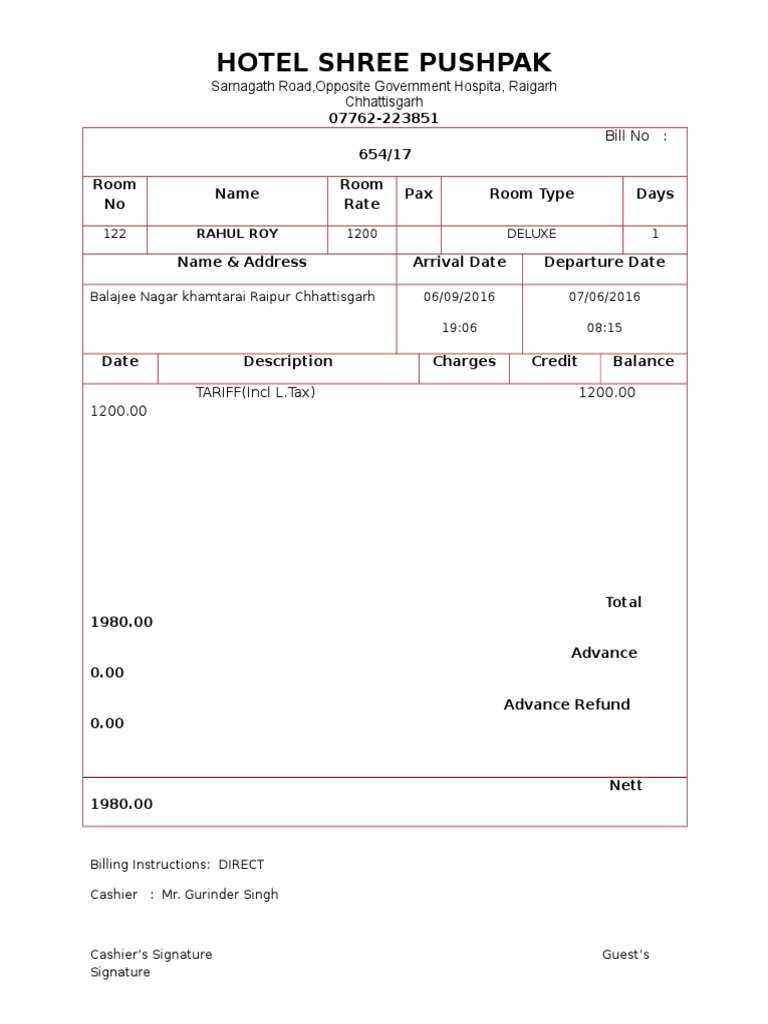 HOTEL SHREE PUSHPAK
Sarnagath Road,Opposite Government Hospita, Raigarh Chhattisgarh
07762-223851

Bill No :
654/17

| Room No | Name | Room Rate | Pax | Room Type | Days |
|---|---|---|---|---|---|
| 122 | RAHUL ROY | 1200 | | DELUXE | 1 |

| Name & Address | Arrival Date | Departure Date |
|---|---|---|
| Balajee Nagar khamtarai Raipur Chhattisgarh | 06/09/2016 19:06 | 07/06/2016 08:15 |

| Date | Description | Charges | Credit | Balance |
|---|---|---|---|---|

TARIFF(Incl L.Tax) 1200.00
1200.00

Total
1980.00
Advance
0.00
Advance Refund
0.00

Nett
1980.00

Billing Instructions: DIRECT

Cashier : Mr. Gurinder Singh

Cashier's Signature Guest's Signature